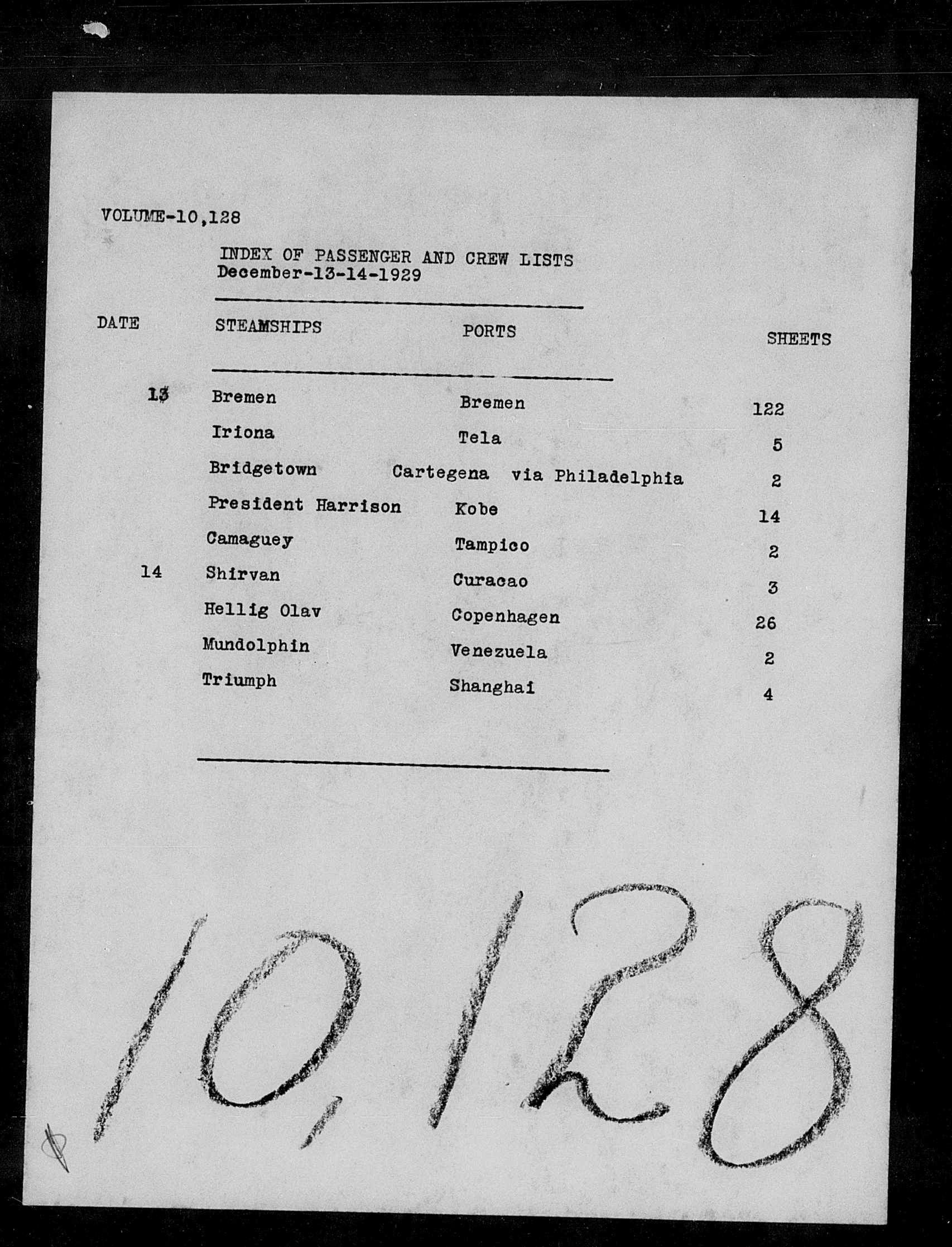 VOLUME-10,128

INDEX OF PASSENGER AND CREW LISTS
December-13-14-1929

| DATE | STEAMSHIPS | PORTS | SHEETS |
|---|---|---|---|
| 13 | Bremen | Bremen | 122 |
| | Iriona | Tela | 5 |
| | Bridgetown | Cartegena via Philadelphia | 2 |
| | President Harrison | Kobe | 14 |
| | Camaguey | Tampico | 2 |
| 14 | Shirvan | Curacao | 3 |
| | Hellig Olav | Copenhagen | 26 |
| | Mundolphin | Venezuela | 2 |
| | Triumph | Shanghai | 4 |

10,128